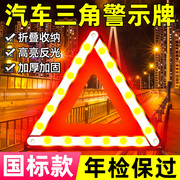 汽车三角警示牌

折叠收纳
高亮反光
加厚加固

国标款
年检保过